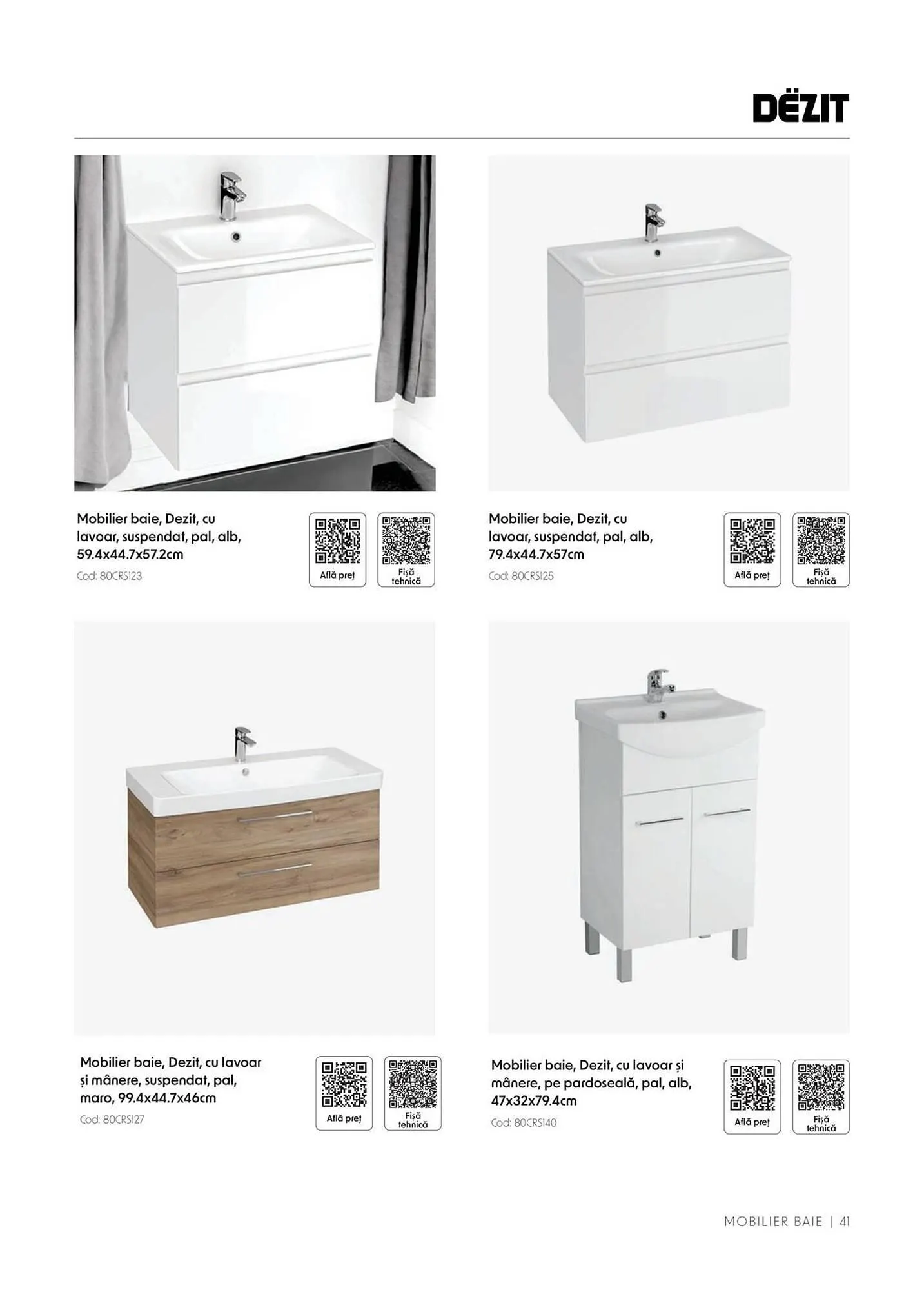 DËZIT

Mobilier baie, Dezit, cu lavoar, suspendat, pal, alb, 59.4x44.7x57.2cm
Cod: 80CRS123

Află preț

Fișă tehnică

Mobilier baie, Dezit, cu lavoar, suspendat, pal, alb, 79.4x44.7x57cm
Cod: 80CRS125

Află preț

Fișă tehnică

Mobilier baie, Dezit, cu lavoar și mânere, suspendat, pal, maro, 99.4x44.7x46cm
Cod: 80CRS127

Află preț

Fișă tehnică

Mobilier baie, Dezit, cu lavoar și mânere, pe pardoseală, pal, alb, 47x32x79.4cm
Cod: 80CRS140

Află preț

Fișă tehnică

MOBILIER BAIE | 41